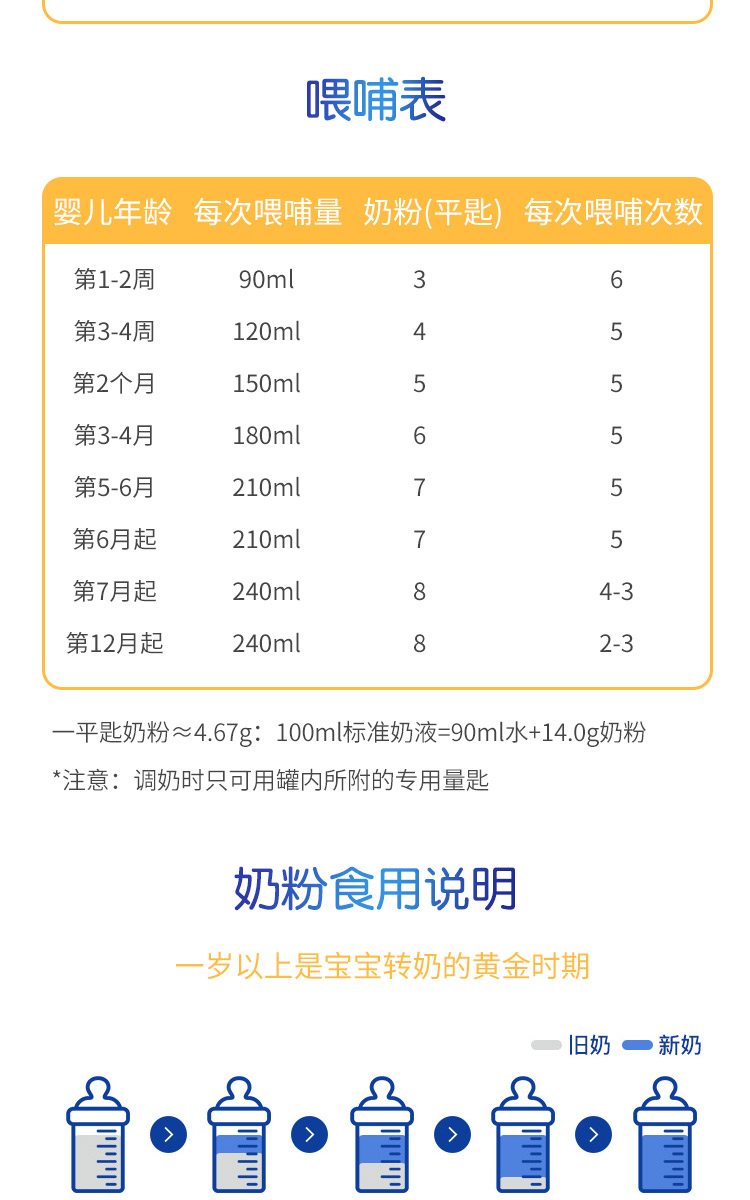 喂哺表

| 婴儿年龄 | 每次喂哺量 | 奶粉(平匙) | 每次喂哺次数 |
|---|---|---|---|
| 第1-2周 | 90ml | 3 | 6 |
| 第3-4周 | 120ml | 4 | 5 |
| 第2个月 | 150ml | 5 | 5 |
| 第3-4月 | 180ml | 6 | 5 |
| 第5-6月 | 210ml | 7 | 5 |
| 第6月起 | 210ml | 7 | 5 |
| 第7月起 | 240ml | 8 | 4-3 |
| 第12月起 | 240ml | 8 | 2-3 |

一平匙奶粉≈4.67g：100ml标准奶液=90ml水+14.0g奶粉

*注意：调奶时只可用罐内所附的专用量匙

奶粉食用说明

一岁以上是宝宝转奶的黄金时期

旧奶 新奶